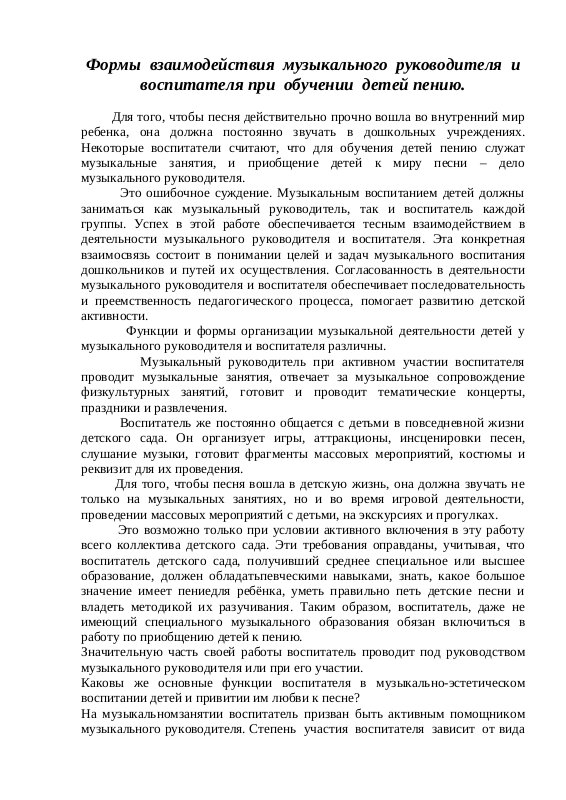 Формы взаимодействия музыкального руководителя и воспитателя при обучении детей пению.

Для того, чтобы песня действительно прочно вошла во внутренний мир ребенка, она должна постоянно звучать в дошкольных учреждениях. Некоторые воспитатели считают, что для обучения детей пению служат музыкальные занятия, и приобщение детей к миру песни – дело музыкального руководителя.

Это ошибочное суждение. Музыкальным воспитанием детей должны заниматься как музыкальный руководитель, так и воспитатель каждой группы. Успех в этой работе обеспечивается тесным взаимодействием в деятельности музыкального руководителя и воспитателя. Эта конкретная взаимосвязь состоит в понимании целей и задач музыкального воспитания дошкольников и путей их осуществления. Согласованность в деятельности музыкального руководителя и воспитателя обеспечивает последовательность и преемственность педагогического процесса, помогает развитию детской активности.

Функции и формы организации музыкальной деятельности детей у музыкального руководителя и воспитателя различны.

Музыкальный руководитель при активном участии воспитателя проводит музыкальные занятия, отвечает за музыкальное сопровождение физкультурных занятий, готовит и проводит тематические концерты, праздники и развлечения.

Воспитатель же постоянно общается с детьми в повседневной жизни детского сада. Он организует игры, аттракционы, инсценировки песен, слушание музыки, готовит фрагменты массовых мероприятий, костюмы и реквизит для их проведения.

Для того, чтобы песня вошла в детскую жизнь, она должна звучать не только на музыкальных занятиях, но и во время игровой деятельности, проведении массовых мероприятий с детьми, на экскурсиях и прогулках.

Это возможно только при условии активного включения в эту работу всего коллектива детского сада. Эти требования оправданы, учитывая, что воспитатель детского сада, получивший среднее специальное или высшее образование, должен обладатьпевческими навыками, знать, какое большое значение имеет пениедля ребёнка, уметь правильно петь детские песни и владеть методикой их разучивания. Таким образом, воспитатель, даже не имеющий специального музыкального образования обязан включиться в работу по приобщению детей к пению.
Значительную часть своей работы воспитатель проводит под руководством музыкального руководителя или при его участии.
Каковы же основные функции воспитателя в музыкально-эстетическом воспитании детей и привитии им любви к песне?
На музыкальномзанятии воспитатель призван быть активным помощником музыкального руководителя. Степень участия воспитателя зависит от вида